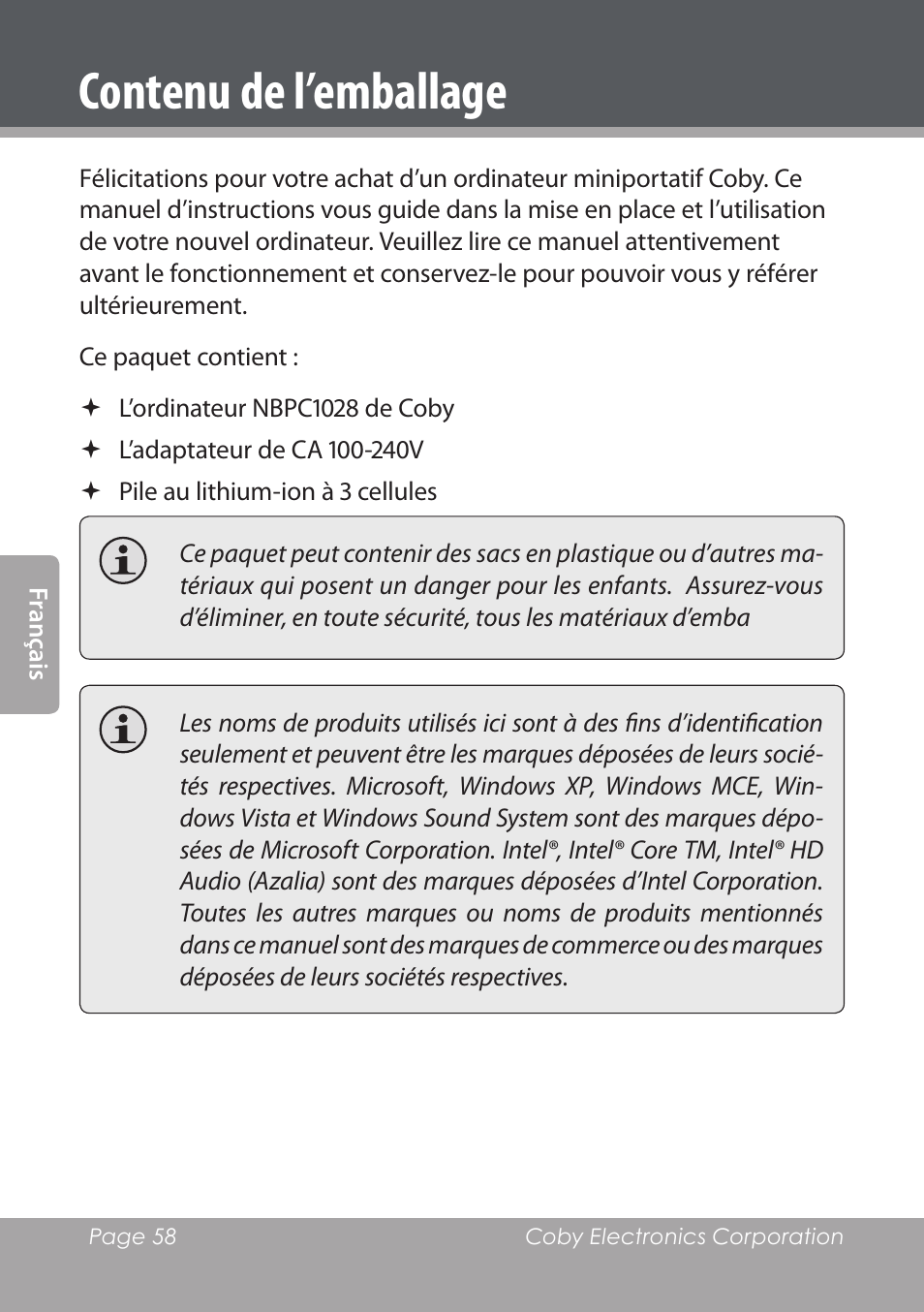 Contenu de l’emballage

Félicitations pour votre achat d’un ordinateur miniportatif Coby. Ce manuel d’instructions vous guide dans la mise en place et l’utilisation de votre nouvel ordinateur. Veuillez lire ce manuel attentivement avant le fonctionnement et conservez-le pour pouvoir vous y référer ultérieurement.

Ce paquet contient :

✦ L’ordinateur NBPC1028 de Coby
✦ L’adaptateur de CA 100-240V
✦ Pile au lithium-ion à 3 cellules

Ce paquet peut contenir des sacs en plastique ou d’autres matériaux qui posent un danger pour les enfants. Assurez-vous d’éliminer, en toute sécurité, tous les matériaux d’emba

Les noms de produits utilisés ici sont à des fins d’identification seulement et peuvent être les marques déposées de leurs sociétés respectives. Microsoft, Windows XP, Windows MCE, Windows Vista et Windows Sound System sont des marques déposées de Microsoft Corporation. Intel®, Intel® Core TM, Intel® HD Audio (Azalia) sont des marques déposées d’Intel Corporation. Toutes les autres marques ou noms de produits mentionnés dans ce manuel sont des marques de commerce ou des marques déposées de leurs sociétés respectives.

Français

Page 58 Coby Electronics Corporation